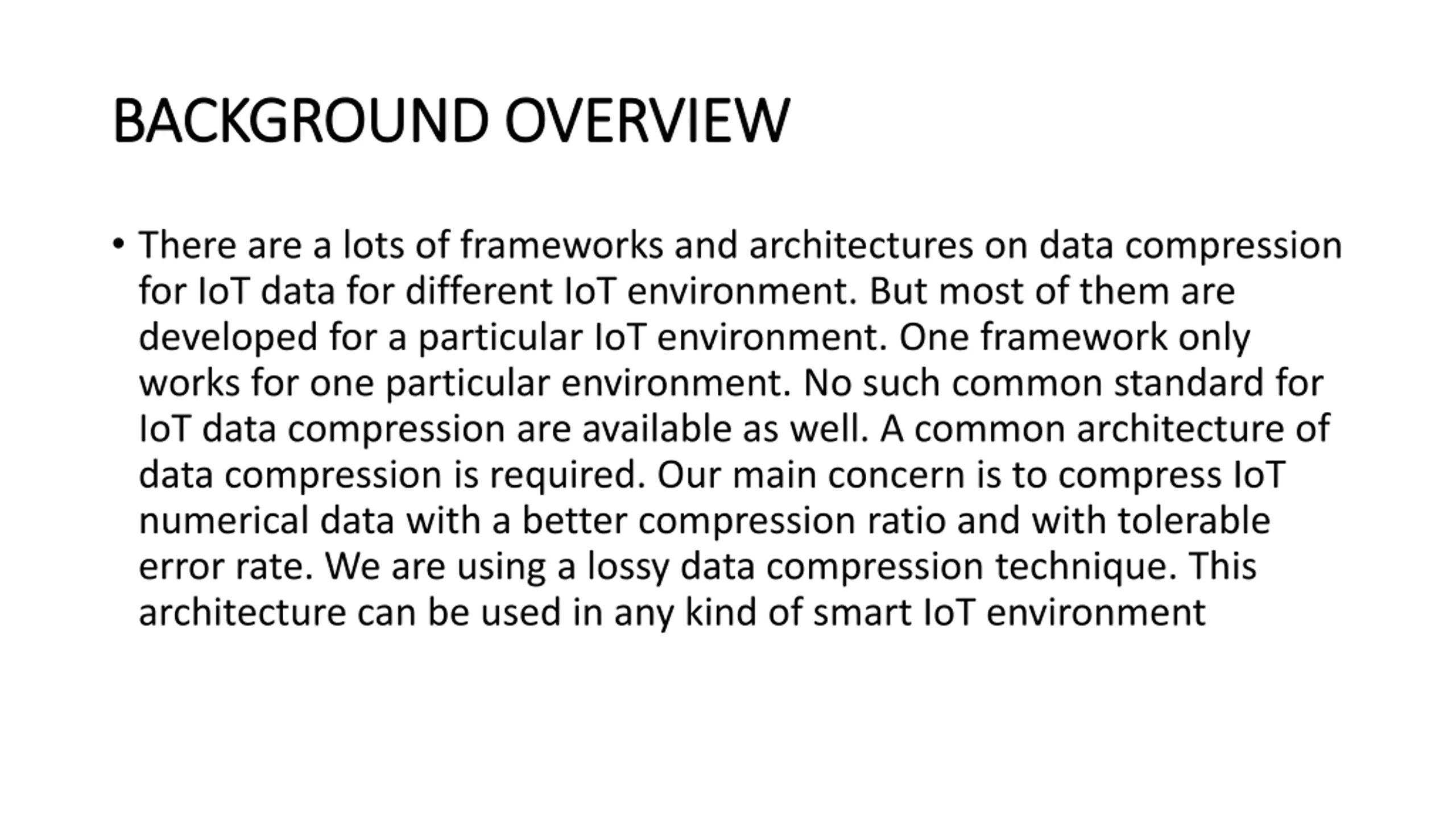 BACKGROUND OVERVIEW

• There are a lots of frameworks and architectures on data compression for IoT data for different IoT environment. But most of them are developed for a particular IoT environment. One framework only works for one particular environment. No such common standard for IoT data compression are available as well. A common architecture of data compression is required. Our main concern is to compress IoT numerical data with a better compression ratio and with tolerable error rate. We are using a lossy data compression technique. This architecture can be used in any kind of smart IoT environment